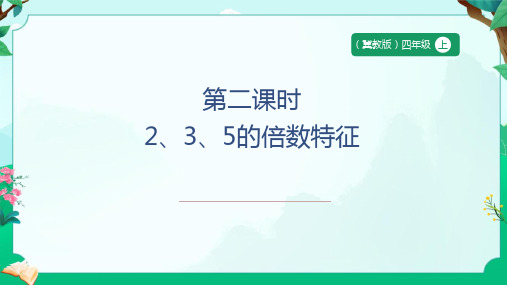 （冀教版）四年级 上

第二课时
2、3、5的倍数特征